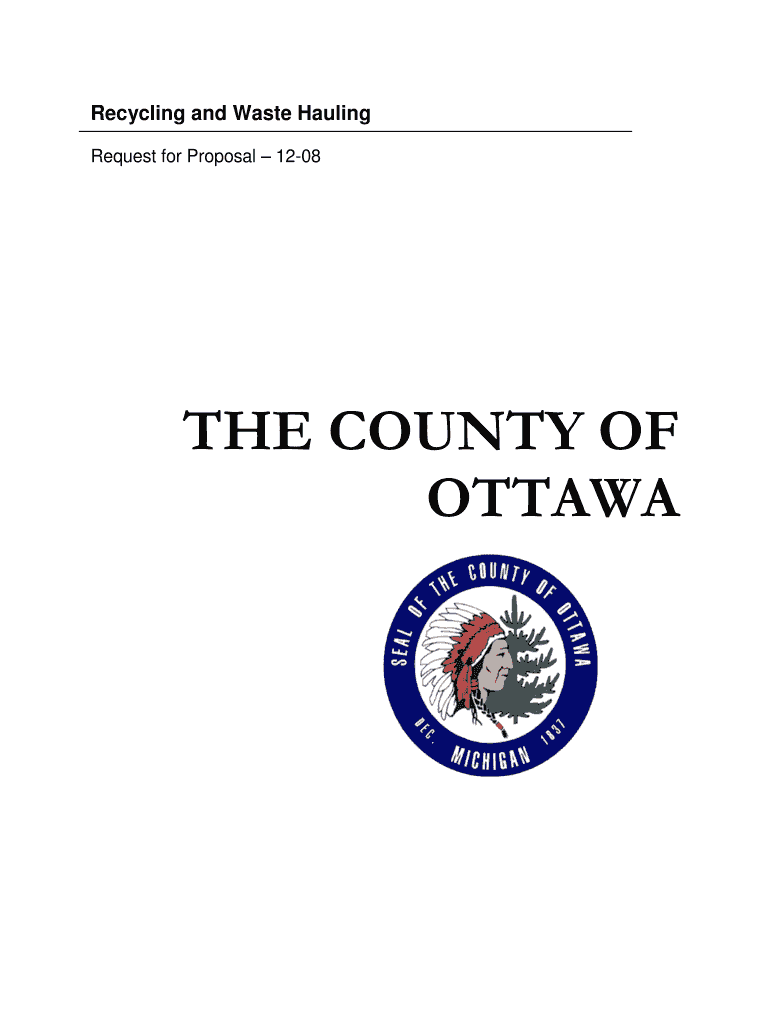 Recycling and Waste Hauling

Request for Proposal – 12-08

THE COUNTY OF OTTAWA

SEAL OF THE COUNTY OF OTTAWA
DEC. 1837
MICHIGAN